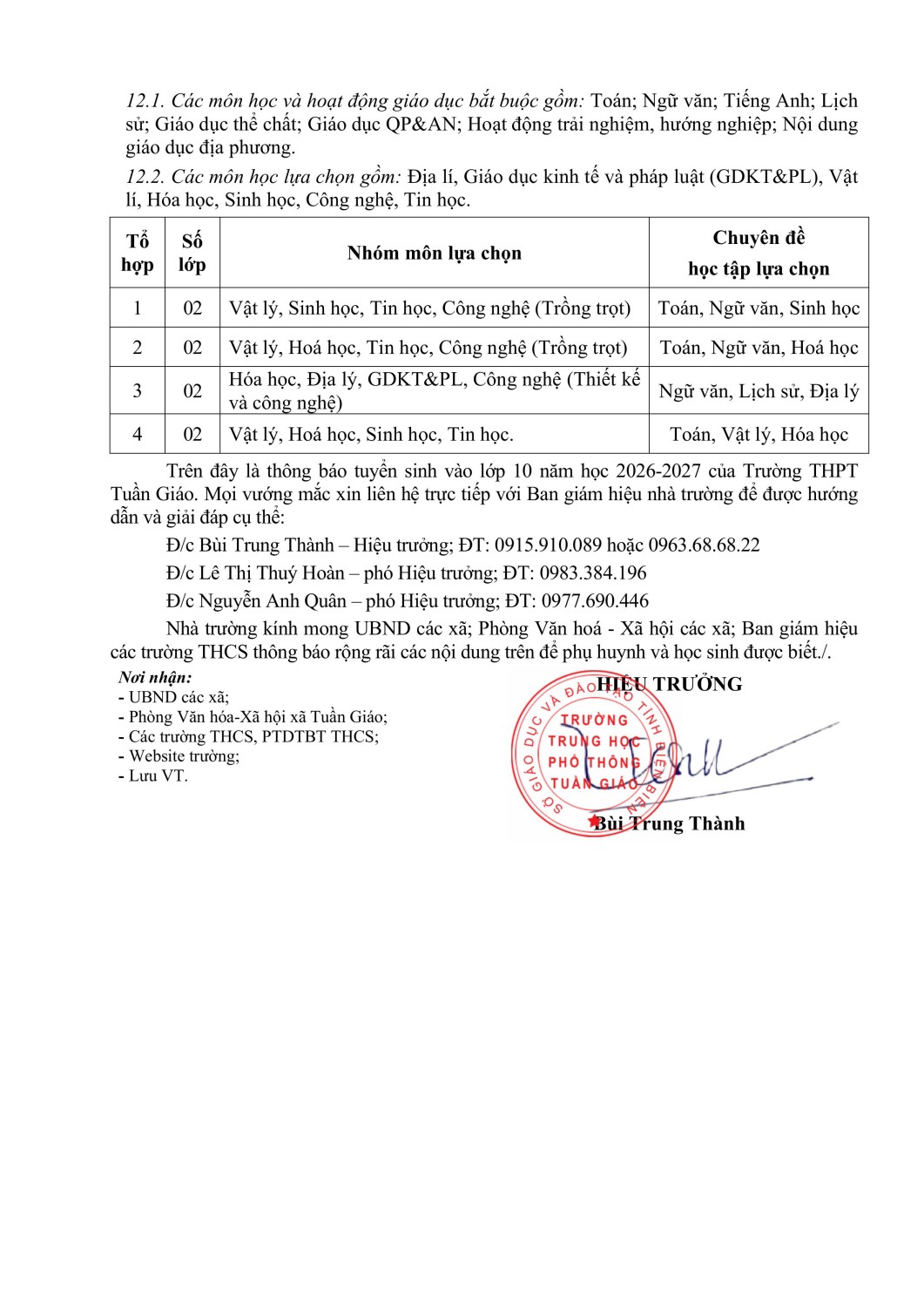 12.1. Các môn học và hoạt động giáo dục bắt buộc gồm: Toán; Ngữ văn; Tiếng Anh; Lịch sử; Giáo dục thể chất; Giáo dục QP&AN; Hoạt động trải nghiệm, hướng nghiệp; Nội dung giáo dục địa phương.

12.2. Các môn học lựa chọn gồm: Địa lí, Giáo dục kinh tế và pháp luật (GDKT&PL), Vật lí, Hóa học, Sinh học, Công nghệ, Tin học.

| Tổ hợp | Số lớp | Nhóm môn lựa chọn | Chuyên đề học tập lựa chọn |
|---|---|---|---|
| 1 | 02 | Vật lý, Sinh học, Tin học, Công nghệ (Trồng trọt) | Toán, Ngữ văn, Sinh học |
| 2 | 02 | Vật lý, Hoá học, Tin học, Công nghệ (Trồng trọt) | Toán, Ngữ văn, Hoá học |
| 3 | 02 | Hóa học, Địa lý, GDKT&PL, Công nghệ (Thiết kế và công nghệ) | Ngữ văn, Lịch sử, Địa lý |
| 4 | 02 | Vật lý, Hoá học, Sinh học, Tin học. | Toán, Vật lý, Hóa học |

Trên đây là thông báo tuyển sinh vào lớp 10 năm học 2026-2027 của Trường THPT Tuần Giáo. Mọi vướng mắc xin liên hệ trực tiếp với Ban giám hiệu nhà trường để được hướng dẫn và giải đáp cụ thể:

Đ/c Bùi Trung Thành – Hiệu trưởng; ĐT: 0915.910.089 hoặc 0963.68.68.22

Đ/c Lê Thị Thuý Hoàn – phó Hiệu trưởng; ĐT: 0983.384.196

Đ/c Nguyễn Anh Quân – phó Hiệu trưởng; ĐT: 0977.690.446

Nhà trường kính mong UBND các xã; Phòng Văn hoá - Xã hội các xã; Ban giám hiệu các trường THCS thông báo rộng rãi các nội dung trên để phụ huynh và học sinh được biết./.

Nơi nhận:
- UBND các xã;
- Phòng Văn hóa-Xã hội xã Tuần Giáo;
- Các trường THCS, PTDTBT THCS;
- Website trường;
- Lưu VT.

HIỆU TRƯỞNG

SỞ GIÁO DỤC VÀ ĐÀO TẠO TỈNH ĐIỆN BIÊN
TRƯỜNG TRUNG HỌC PHỔ THÔNG TUẦN GIÁO

Bùi Trung Thành